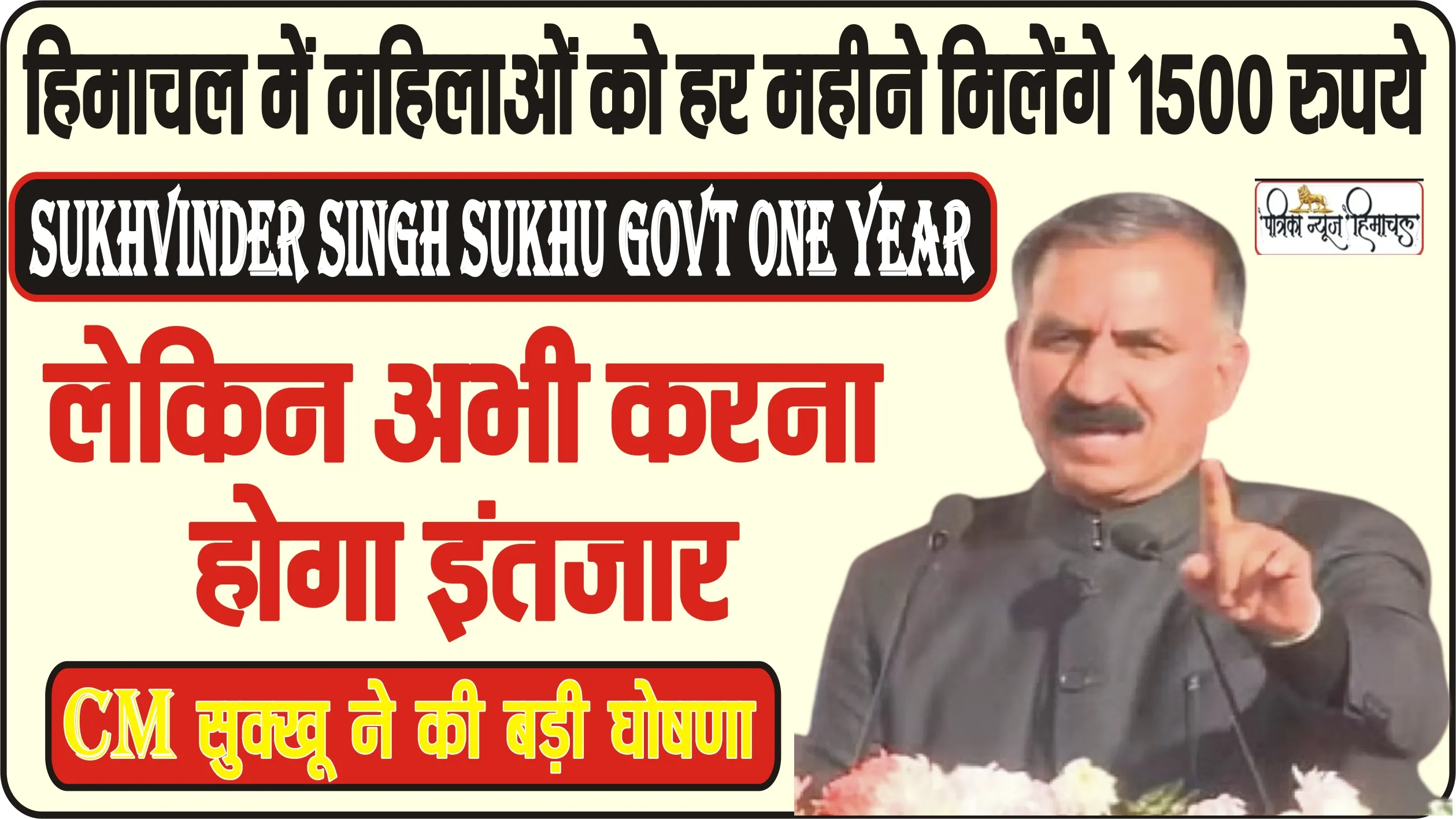 हिमाचल में महिलाओं को हर महीने मिलेंगे 1500 रुपये

SUKHVINDER SINGH SUKHU GOVT ONE YEAR

पत्रिका न्यूज़ हिमाचल

लेकिन अभी करना होगा इंतजार

CM सुक्खू ने की बड़ी घोषणा